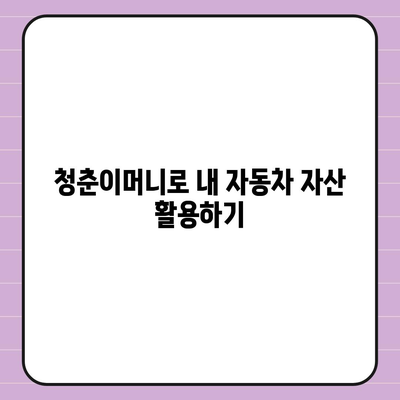 청춘이머니로 내 자동차 자산 활용하기